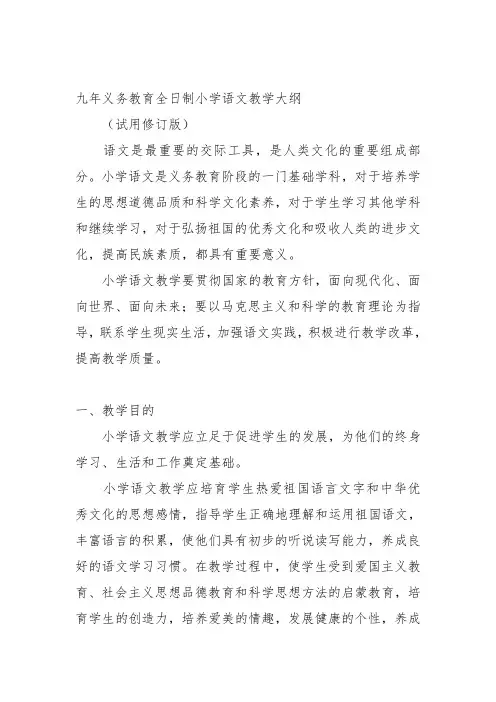 九年义务教育全日制小学语文教学大纲

（试用修订版）

语文是最重要的交际工具，是人类文化的重要组成部分。小学语文是义务教育阶段的一门基础学科，对于培养学生的思想道德品质和科学文化素养，对于学生学习其他学科和继续学习，对于弘扬祖国的优秀文化和吸收人类的进步文化，提高民族素质，都具有重要意义。

小学语文教学要贯彻国家的教育方针，面向现代化、面向世界、面向未来；要以马克思主义和科学的教育理论为指导，联系学生现实生活，加强语文实践，积极进行教学改革，提高教学质量。

一、教学目的

小学语文教学应立足于促进学生的发展，为他们的终身学习、生活和工作奠定基础。

小学语文教学应培育学生热爱祖国语言文字和中华优秀文化的思想感情，指导学生正确地理解和运用祖国语文，丰富语言的积累，使他们具有初步的听说读写能力，养成良好的语文学习习惯。在教学过程中，使学生受到爱国主义教育、社会主义思想品德教育和科学思想方法的启蒙教育，培育学生的创造力，培养爱美的情趣，发展健康的个性，养成